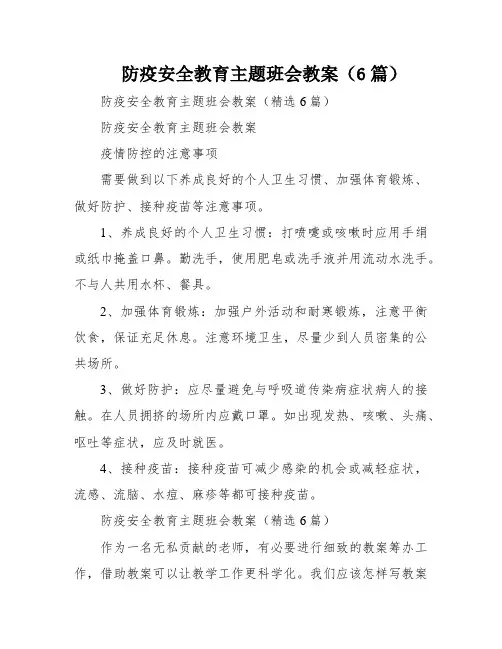 防疫安全教育主题班会教案（6篇）

防疫安全教育主题班会教案（精选6篇）

防疫安全教育主题班会教案

疫情防控的注意事项

需要做到以下养成良好的个人卫生习惯、加强体育锻炼、做好防护、接种疫苗等注意事项。

1、养成良好的个人卫生习惯：打喷嚏或咳嗽时应用手绢或纸巾掩盖口鼻。勤洗手，使用肥皂或洗手液并用流动水洗手。不与人共用水杯、餐具。

2、加强体育锻炼：加强户外活动和耐寒锻炼，注意平衡饮食，保证充足休息。注意环境卫生，尽量少到人员密集的公共场所。

3、做好防护：应尽量避免与呼吸道传染病症状病人的接触。在人员拥挤的场所内应戴口罩。如出现发热、咳嗽、头痛、呕吐等症状，应及时就医。

4、接种疫苗：接种疫苗可减少感染的机会或减轻症状，流感、流脑、水痘、麻疹等都可接种疫苗。

防疫安全教育主题班会教案（精选6篇）

作为一名无私贡献的老师，有必要进行细致的教案筹办工作，借助教案可以让教学工作更科学化。我们应该怎样写教案